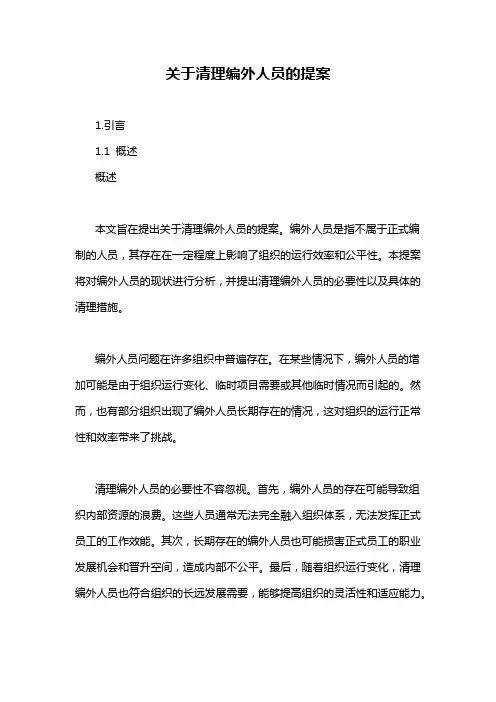 关于清理编外人员的提案

1.引言

1.1 概述

概述

本文旨在提出关于清理编外人员的提案。编外人员是指不属于正式编制的人员，其存在在一定程度上影响了组织的运行效率和公平性。本提案将对编外人员的现状进行分析，并提出清理编外人员的必要性以及具体的清理措施。

编外人员问题在许多组织中普遍存在。在某些情况下，编外人员的增加可能是由于组织运行变化、临时项目需要或其他临时情况而引起的。然而，也有部分组织出现了编外人员长期存在的情况，这对组织的运行正常性和效率带来了挑战。

清理编外人员的必要性不容忽视。首先，编外人员的存在可能导致组织内部资源的浪费。这些人员通常无法完全融入组织体系，无法发挥正式员工的工作效能。其次，长期存在的编外人员也可能损害正式员工的职业发展机会和晋升空间，造成内部不公平。最后，随着组织运行变化，清理编外人员也符合组织的长远发展需要，能够提高组织的灵活性和适应能力。